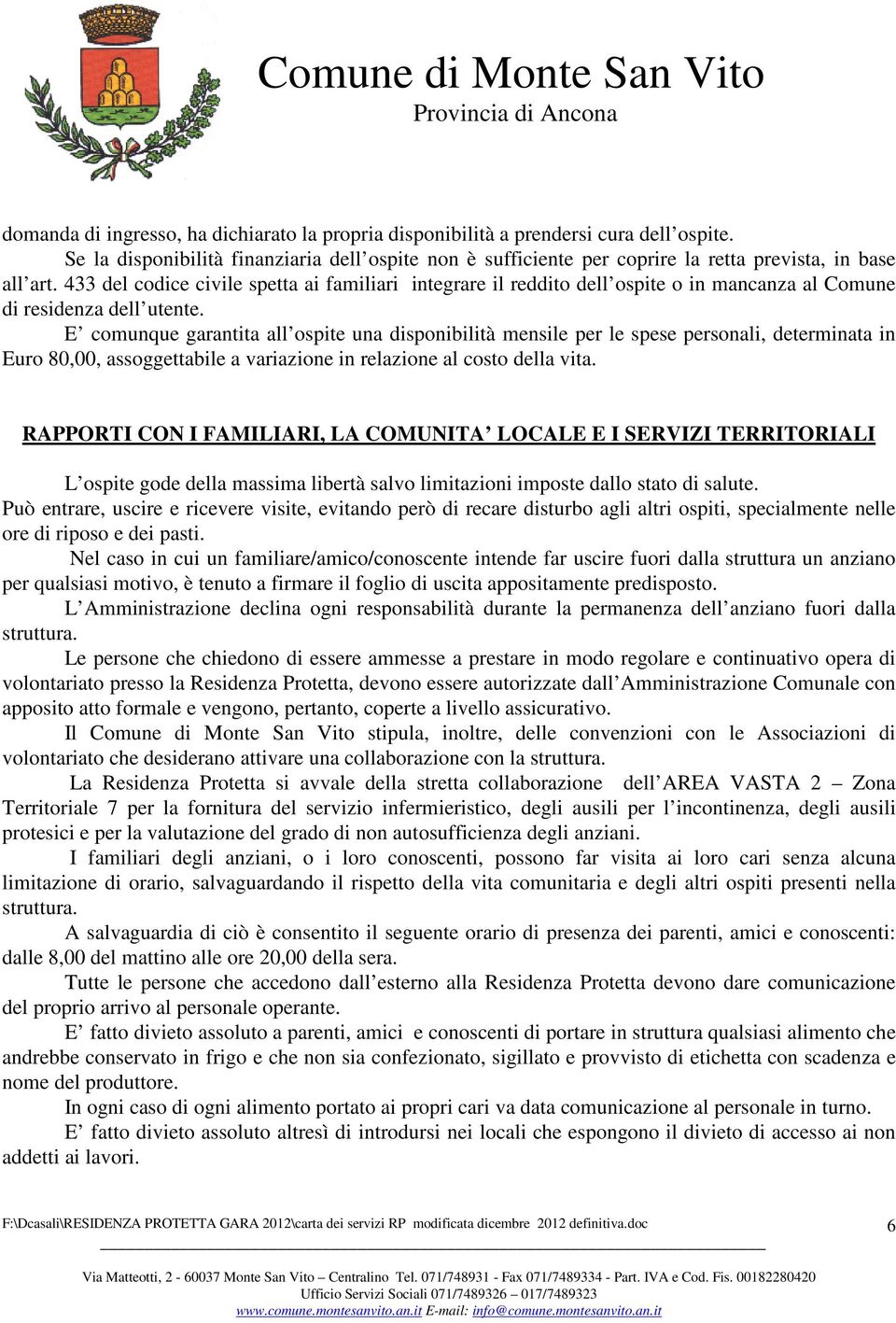 Comune di Monte San Vito
Provincia di Ancona

domanda di ingresso, ha dichiarato la propria disponibilità a prendersi cura dell'ospite.

Se la disponibilità finanziaria dell'ospite non è sufficiente per coprire la retta prevista, in base all'art. 433 del codice civile spetta ai familiari integrare il reddito dell'ospite o in mancanza al Comune di residenza dell'utente.

E' comunque garantita all'ospite una disponibilità mensile per le spese personali, determinata in Euro 80,00, assoggettabile a variazione in relazione al costo della vita.

RAPPORTI CON I FAMILIARI, LA COMUNITA' LOCALE E I SERVIZI TERRITORIALI

L'ospite gode della massima libertà salvo limitazioni imposte dallo stato di salute. Può entrare, uscire e ricevere visite, evitando però di recare disturbo agli altri ospiti, specialmente nelle ore di riposo e dei pasti.

Nel caso in cui un familiare/amico/conoscente intende far uscire fuori dalla struttura un anziano per qualsiasi motivo, è tenuto a firmare il foglio di uscita appositamente predisposto.

L'Amministrazione declina ogni responsabilità durante la permanenza dell'anziano fuori dalla struttura.

Le persone che chiedono di essere ammesse a prestare in modo regolare e continuativo opera di volontariato presso la Residenza Protetta, devono essere autorizzate dall'Amministrazione Comunale con apposito atto formale e vengono, pertanto, coperte a livello assicurativo.

Il Comune di Monte San Vito stipula, inoltre, delle convenzioni con le Associazioni di volontariato che desiderano attivare una collaborazione con la struttura.

La Residenza Protetta si avvale della stretta collaborazione dell'AREA VASTA 2 – Zona Territoriale 7 per la fornitura del servizio infermieristico, degli ausili per l'incontinenza, degli ausili protesici e per la valutazione del grado di non autosufficienza degli anziani.

I familiari degli anziani, o i loro conoscenti, possono far visita ai loro cari senza alcuna limitazione di orario, salvaguardando il rispetto della vita comunitaria e degli altri ospiti presenti nella struttura.

A salvaguardia di ciò è consentito il seguente orario di presenza dei parenti, amici e conoscenti: dalle 8,00 del mattino alle ore 20,00 della sera.

Tutte le persone che accedono dall'esterno alla Residenza Protetta devono dare comunicazione del proprio arrivo al personale operante.

E' fatto divieto assoluto a parenti, amici e conoscenti di portare in struttura qualsiasi alimento che andrebbe conservato in frigo e che non sia confezionato, sigillato e provvisto di etichetta con scadenza e nome del produttore.

In ogni caso di ogni alimento portato ai propri cari va data comunicazione al personale in turno.

E' fatto divieto assoluto altresì di introdursi nei locali che espongono il divieto di accesso ai non addetti ai lavori.

F:\Dcasali\RESIDENZA PROTETTA GARA 2012\carta dei servizi RP modificata dicembre 2012 definitiva.doc 6

Via Matteotti, 2 - 60037 Monte San Vito – Centralino Tel. 071/748931 - Fax 071/7489334 - Part. IVA e Cod. Fis. 00182280420
Ufficio Servizi Sociali 071/7489326 – 017/7489323
www.comune.montesanvito.an.it E-mail: info@comune.montesanvito.an.it